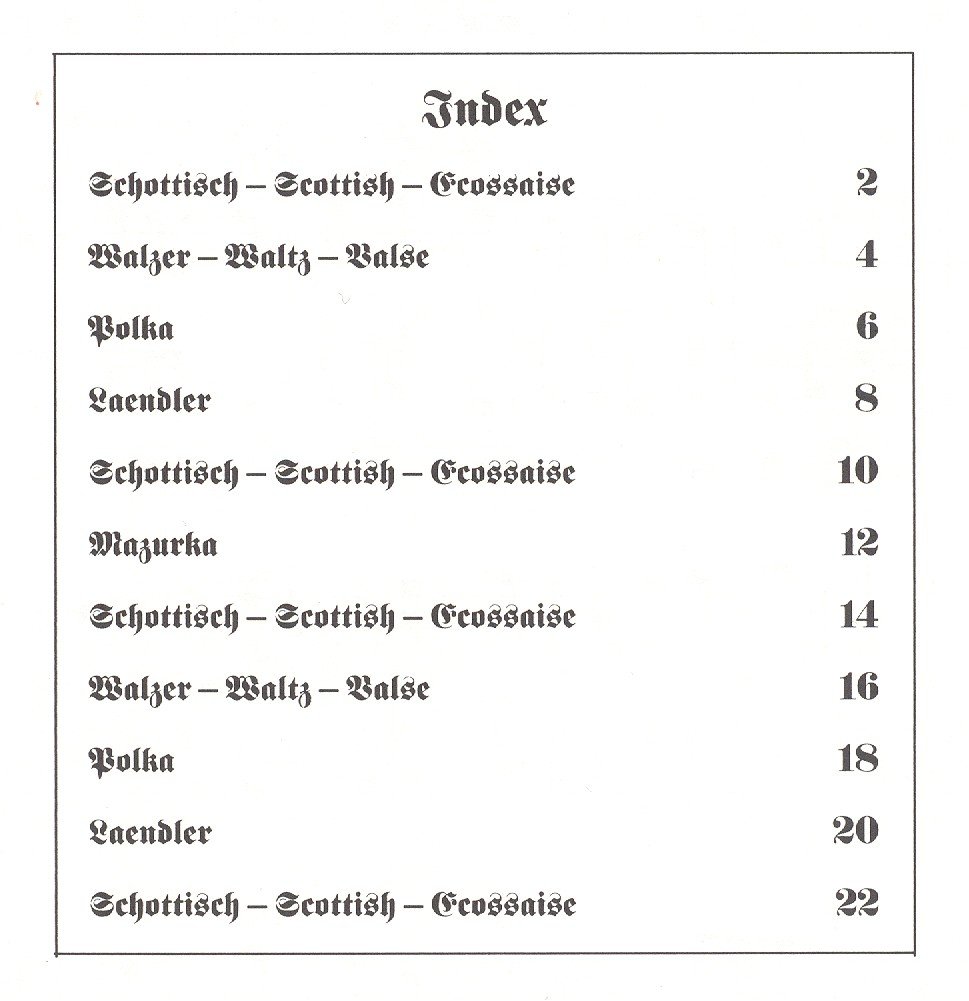 Index

| | |
|---|---|
| Schottisch – Scottish – Ecossaise | 2 |
| Walzer – Waltz – Valse | 4 |
| Polka | 6 |
| Laendler | 8 |
| Schottisch – Scottish – Ecossaise | 10 |
| Mazurka | 12 |
| Schottisch – Scottish – Ecossaise | 14 |
| Walzer – Waltz – Valse | 16 |
| Polka | 18 |
| Laendler | 20 |
| Schottisch – Scottish – Ecossaise | 22 |